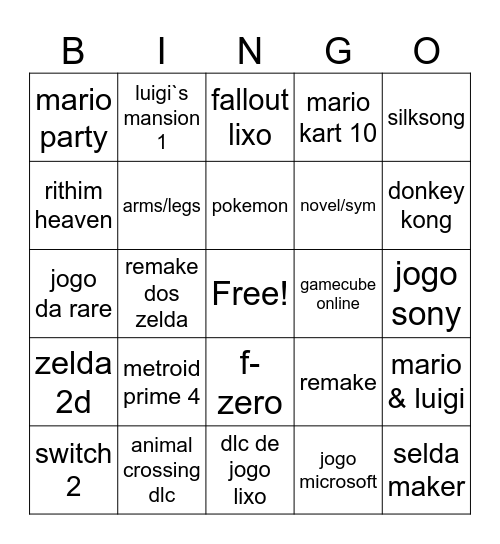 | B | I | N | G | O |
|---|---|---|---|---|
| mario party | luigi`s mansion 1 | fallout lixo | mario kart 10 | silksong |
| rithim heaven | arms/legs | pokemon | novel/sym | donkey kong |
| jogo da rare | remake dos zelda | Free! | gamecube online | jogo sony |
| zelda 2d | metroid prime 4 | f-zero | remake | mario & luigi |
| switch 2 | animal crossing dlc | dlc de jogo lixo | jogo microsoft | selda maker |